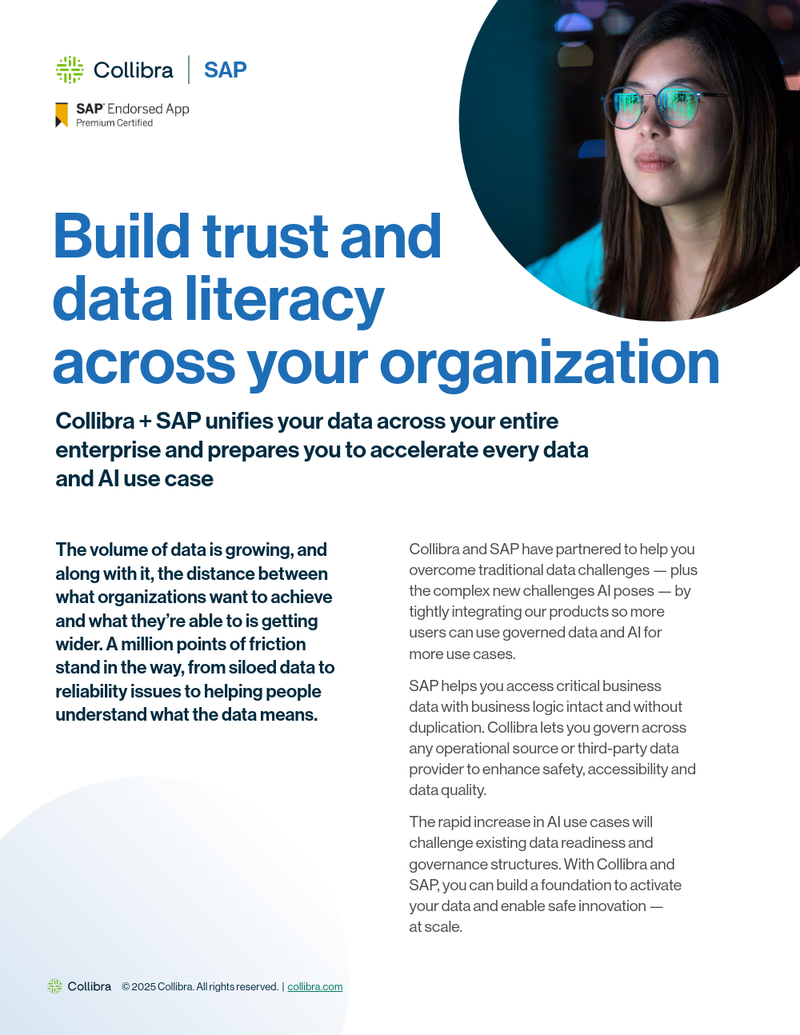 Collibra | SAP

SAP® Endorsed App
Premium Certified

Build trust and data literacy across your organization

Collibra + SAP unifies your data across your entire enterprise and prepares you to accelerate every data and AI use case

The volume of data is growing, and along with it, the distance between what organizations want to achieve and what they're able to is getting wider. A million points of friction stand in the way, from siloed data to reliability issues to helping people understand what the data means.

Collibra and SAP have partnered to help you overcome traditional data challenges — plus the complex new challenges AI poses — by tightly integrating our products so more users can use governed data and AI for more use cases.

SAP helps you access critical business data with business logic intact and without duplication. Collibra lets you govern across any operational source or third-party data provider to enhance safety, accessibility and data quality.

The rapid increase in AI use cases will challenge existing data readiness and governance structures. With Collibra and SAP, you can build a foundation to activate your data and enable safe innovation — at scale.

Collibra © 2025 Collibra. All rights reserved. | collibra.com